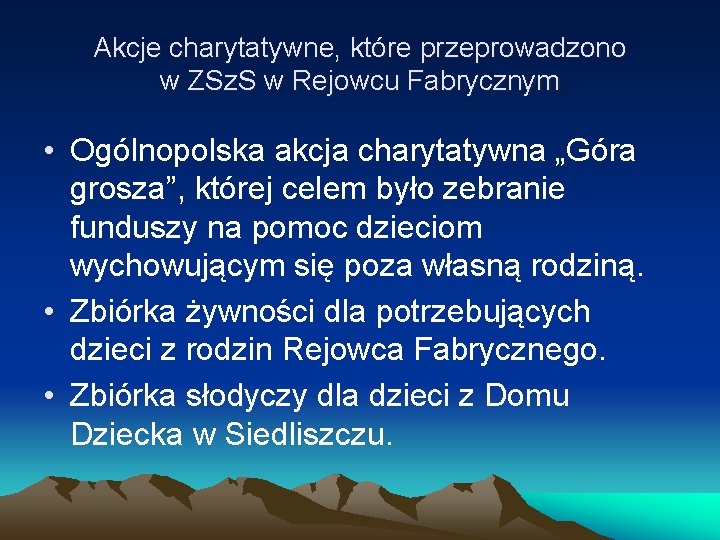 Akcje charytatywne, które przeprowadzono w ZSzS w Rejowcu Fabrycznym

• Ogólnopolska akcja charytatywna „Góra grosza”, której celem było zebranie funduszy na pomoc dzieciom wychowującym się poza własną rodziną.
• Zbiórka żywności dla potrzebujących dzieci z rodzin Rejowca Fabrycznego.
• Zbiórka słodyczy dla dzieci z Domu Dziecka w Siedliszczu.